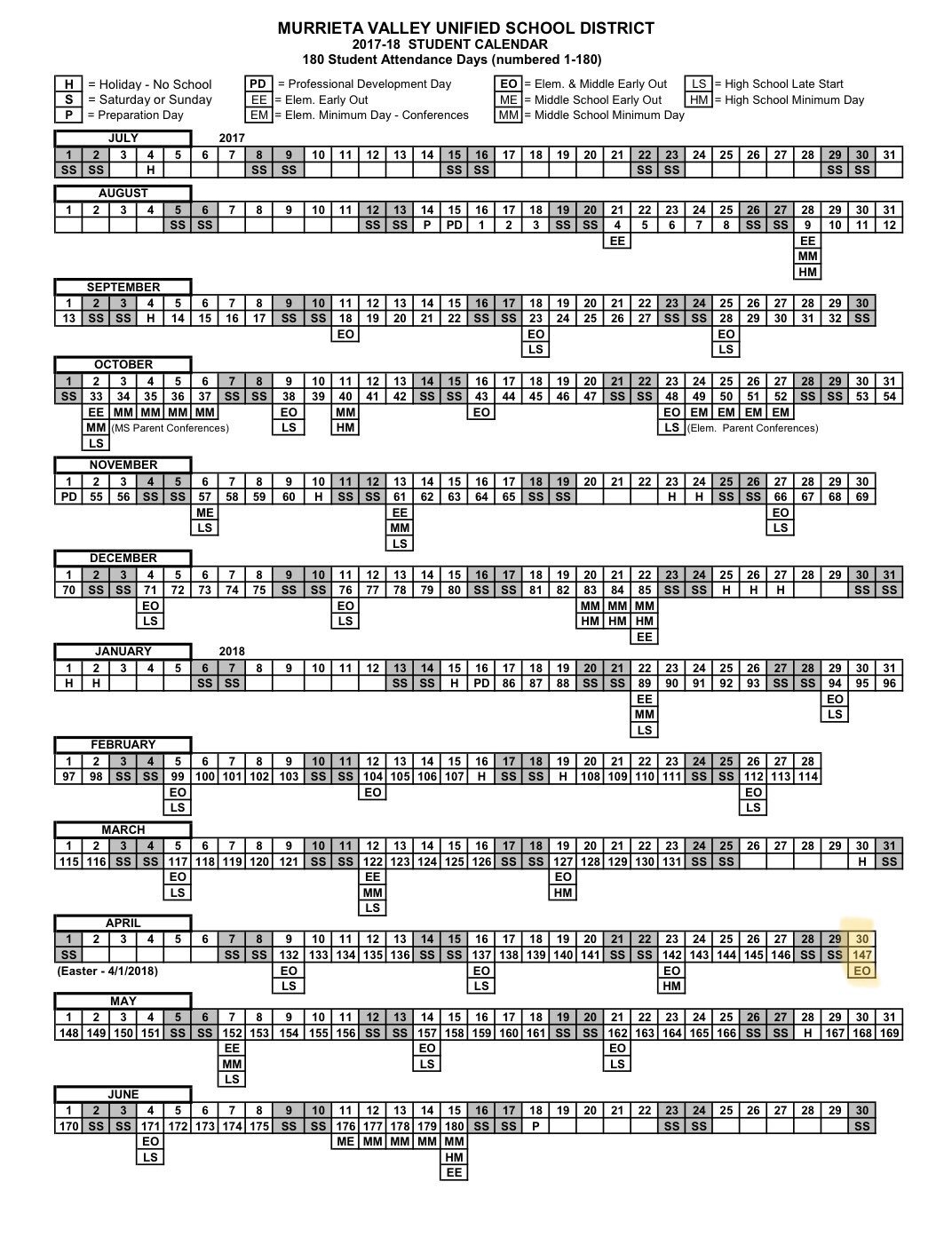 MURRIETA VALLEY UNIFIED SCHOOL DISTRICT
2017-18 STUDENT CALENDAR
180 Student Attendance Days (numbered 1-180)

H = Holiday - No School
S = Saturday or Sunday
P = Preparation Day
PD = Professional Development Day
EE = Elem. Early Out
EM = Elem. Minimum Day - Conferences
EO = Elem. & Middle Early Out
ME = Middle School Early Out
MM = Middle School Minimum Day
LS = High School Late Start
HM = High School Minimum Day

JULY 2017

| 1 | 2 | 3 | 4 | 5 | 6 | 7 | 8 | 9 | 10 | 11 | 12 | 13 | 14 | 15 | 16 | 17 | 18 | 19 | 20 | 21 | 22 | 23 | 24 | 25 | 26 | 27 | 28 | 29 | 30 | 31 |
|---|---|---|---|---|---|---|---|---|---|---|---|---|---|---|---|---|---|---|---|---|---|---|---|---|---|---|---|---|---|---|
| SS | SS | | H | | | | SS | SS | | | | | | SS | SS | | | | | | SS | SS | | | | | | SS | SS | |

AUGUST

| 1 | 2 | 3 | 4 | 5 | 6 | 7 | 8 | 9 | 10 | 11 | 12 | 13 | 14 | 15 | 16 | 17 | 18 | 19 | 20 | 21 | 22 | 23 | 24 | 25 | 26 | 27 | 28 | 29 | 30 | 31 |
|---|---|---|---|---|---|---|---|---|---|---|---|---|---|---|---|---|---|---|---|---|---|---|---|---|---|---|---|---|---|---|
| | | | | SS | SS | | | | | | SS | SS | P | PD | 1 | 2 | 3 | SS | SS | 4 | 5 | 6 | 7 | 8 | SS | SS | 9 | 10 | 11 | 12 |
| | | | | | | | | | | | | | | | | | | | | EE | | | | | | | EE | | | |
| | | | | | | | | | | | | | | | | | | | | | | | | | | | MM | | | |
| | | | | | | | | | | | | | | | | | | | | | | | | | | | HM | | | |

SEPTEMBER

| 1 | 2 | 3 | 4 | 5 | 6 | 7 | 8 | 9 | 10 | 11 | 12 | 13 | 14 | 15 | 16 | 17 | 18 | 19 | 20 | 21 | 22 | 23 | 24 | 25 | 26 | 27 | 28 | 29 | 30 |
|---|---|---|---|---|---|---|---|---|---|---|---|---|---|---|---|---|---|---|---|---|---|---|---|---|---|---|---|---|---|
| 13 | SS | SS | H | 14 | 15 | 16 | 17 | SS | SS | 18 | 19 | 20 | 21 | 22 | SS | SS | 23 | 24 | 25 | 26 | 27 | SS | SS | 28 | 29 | 30 | 31 | 32 | SS |
| | | | | | | | | | | EO | | | | | | | EO | | | | | | | EO | | | | | |
| | | | | | | | | | | | | | | | | | LS | | | | | | | LS | | | | | |

OCTOBER

| 1 | 2 | 3 | 4 | 5 | 6 | 7 | 8 | 9 | 10 | 11 | 12 | 13 | 14 | 15 | 16 | 17 | 18 | 19 | 20 | 21 | 22 | 23 | 24 | 25 | 26 | 27 | 28 | 29 | 30 | 31 |
|---|---|---|---|---|---|---|---|---|---|---|---|---|---|---|---|---|---|---|---|---|---|---|---|---|---|---|---|---|---|---|
| SS | 33 | 34 | 35 | 36 | 37 | SS | SS | 38 | 39 | 40 | 41 | 42 | SS | SS | 43 | 44 | 45 | 46 | 47 | SS | SS | 48 | 49 | 50 | 51 | 52 | SS | SS | 53 | 54 |
| | EE | MM | MM | MM | MM | | | EO | | MM | | | | | EO | | | | | | | EO | EM | EM | EM | EM | | | | |
| | MM | | | | | | | LS | | HM | | | | | | | | | | | | LS | | | | | | | | |
| | LS | | | | | | | | | | | | | | | | | | | | | | | | | | | | | |

(MS Parent Conferences)
(Elem. Parent Conferences)

NOVEMBER

| 1 | 2 | 3 | 4 | 5 | 6 | 7 | 8 | 9 | 10 | 11 | 12 | 13 | 14 | 15 | 16 | 17 | 18 | 19 | 20 | 21 | 22 | 23 | 24 | 25 | 26 | 27 | 28 | 29 | 30 |
|---|---|---|---|---|---|---|---|---|---|---|---|---|---|---|---|---|---|---|---|---|---|---|---|---|---|---|---|---|---|
| PD | 55 | 56 | SS | SS | 57 | 58 | 59 | 60 | H | SS | SS | 61 | 62 | 63 | 64 | 65 | SS | SS | | | | H | H | SS | SS | 66 | 67 | 68 | 69 |
| | | | | | ME | | | | | | | EE | | | | | | | | | | | | | | EO | | | |
| | | | | | LS | | | | | | | MM | | | | | | | | | | | | | | LS | | | |
| | | | | | | | | | | | | LS | | | | | | | | | | | | | | | | | |

DECEMBER

| 1 | 2 | 3 | 4 | 5 | 6 | 7 | 8 | 9 | 10 | 11 | 12 | 13 | 14 | 15 | 16 | 17 | 18 | 19 | 20 | 21 | 22 | 23 | 24 | 25 | 26 | 27 | 28 | 29 | 30 | 31 |
|---|---|---|---|---|---|---|---|---|---|---|---|---|---|---|---|---|---|---|---|---|---|---|---|---|---|---|---|---|---|---|
| 70 | SS | SS | 71 | 72 | 73 | 74 | 75 | SS | SS | 76 | 77 | 78 | 79 | 80 | SS | SS | 81 | 82 | 83 | 84 | 85 | SS | SS | H | H | H | | | SS | SS |
| | | | EO | | | | | | | EO | | | | | | | | | MM | MM | MM | | | | | | | | | |
| | | | LS | | | | | | | LS | | | | | | | | | HM | HM | HM | | | | | | | | | |
| | | | | | | | | | | | | | | | | | | | | | EE | | | | | | | | | |

JANUARY 2018

| 1 | 2 | 3 | 4 | 5 | 6 | 7 | 8 | 9 | 10 | 11 | 12 | 13 | 14 | 15 | 16 | 17 | 18 | 19 | 20 | 21 | 22 | 23 | 24 | 25 | 26 | 27 | 28 | 29 | 30 | 31 |
|---|---|---|---|---|---|---|---|---|---|---|---|---|---|---|---|---|---|---|---|---|---|---|---|---|---|---|---|---|---|---|
| H | H | | | | SS | SS | | | | | | SS | SS | H | PD | 86 | 87 | 88 | SS | SS | 89 | 90 | 91 | 92 | 93 | SS | SS | 94 | 95 | 96 |
| | | | | | | | | | | | | | | | | | | | | | EE | | | | | | | EO | | |
| | | | | | | | | | | | | | | | | | | | | | MM | | | | | | | LS | | |
| | | | | | | | | | | | | | | | | | | | | | LS | | | | | | | | | |

FEBRUARY

| 1 | 2 | 3 | 4 | 5 | 6 | 7 | 8 | 9 | 10 | 11 | 12 | 13 | 14 | 15 | 16 | 17 | 18 | 19 | 20 | 21 | 22 | 23 | 24 | 25 | 26 | 27 | 28 |
|---|---|---|---|---|---|---|---|---|---|---|---|---|---|---|---|---|---|---|---|---|---|---|---|---|---|---|---|
| 97 | 98 | SS | SS | 99 | 100 | 101 | 102 | 103 | SS | SS | 104 | 105 | 106 | 107 | H | SS | SS | H | 108 | 109 | 110 | 111 | SS | SS | 112 | 113 | 114 |
| | | | | EO | | | | | | | EO | | | | | | | | | | | | | | EO | | |
| | | | | LS | | | | | | | | | | | | | | | | | | | | | LS | | |

MARCH

| 1 | 2 | 3 | 4 | 5 | 6 | 7 | 8 | 9 | 10 | 11 | 12 | 13 | 14 | 15 | 16 | 17 | 18 | 19 | 20 | 21 | 22 | 23 | 24 | 25 | 26 | 27 | 28 | 29 | 30 | 31 |
|---|---|---|---|---|---|---|---|---|---|---|---|---|---|---|---|---|---|---|---|---|---|---|---|---|---|---|---|---|---|---|
| 115 | 116 | SS | SS | 117 | 118 | 119 | 120 | 121 | SS | SS | 122 | 123 | 124 | 125 | 126 | SS | SS | 127 | 128 | 129 | 130 | 131 | SS | SS | | | | | H | SS |
| | | | | EO | | | | | | | EE | | | | | | | EO | | | | | | | | | | | | |
| | | | | LS | | | | | | | MM | | | | | | | HM | | | | | | | | | | | | |
| | | | | | | | | | | | LS | | | | | | | | | | | | | | | | | | | |

APRIL

| 1 | 2 | 3 | 4 | 5 | 6 | 7 | 8 | 9 | 10 | 11 | 12 | 13 | 14 | 15 | 16 | 17 | 18 | 19 | 20 | 21 | 22 | 23 | 24 | 25 | 26 | 27 | 28 | 29 | 30 |
|---|---|---|---|---|---|---|---|---|---|---|---|---|---|---|---|---|---|---|---|---|---|---|---|---|---|---|---|---|---|
| SS | | | | | | SS | SS | 132 | 133 | 134 | 135 | 136 | SS | SS | 137 | 138 | 139 | 140 | 141 | SS | SS | 142 | 143 | 144 | 145 | 146 | SS | SS | 147 |
| | | | | | | | | EO | | | | | | | EO | | | | | | | EO | | | | | | | EO |
| | | | | | | | | LS | | | | | | | LS | | | | | | | HM | | | | | | | |

(Easter - 4/1/2018)

MAY

| 1 | 2 | 3 | 4 | 5 | 6 | 7 | 8 | 9 | 10 | 11 | 12 | 13 | 14 | 15 | 16 | 17 | 18 | 19 | 20 | 21 | 22 | 23 | 24 | 25 | 26 | 27 | 28 | 29 | 30 | 31 |
|---|---|---|---|---|---|---|---|---|---|---|---|---|---|---|---|---|---|---|---|---|---|---|---|---|---|---|---|---|---|---|
| 148 | 149 | 150 | 151 | SS | SS | 152 | 153 | 154 | 155 | 156 | SS | SS | 157 | 158 | 159 | 160 | 161 | SS | SS | 162 | 163 | 164 | 165 | 166 | SS | SS | H | 167 | 168 | 169 |
| | | | | | | EE | | | | | | | EO | | | | | | | EO | | | | | | | | | | |
| | | | | | | MM | | | | | | | LS | | | | | | | LS | | | | | | | | | | |
| | | | | | | LS | | | | | | | | | | | | | | | | | | | | | | | | |

JUNE

| 1 | 2 | 3 | 4 | 5 | 6 | 7 | 8 | 9 | 10 | 11 | 12 | 13 | 14 | 15 | 16 | 17 | 18 | 19 | 20 | 21 | 22 | 23 | 24 | 25 | 26 | 27 | 28 | 29 | 30 |
|---|---|---|---|---|---|---|---|---|---|---|---|---|---|---|---|---|---|---|---|---|---|---|---|---|---|---|---|---|---|
| 170 | SS | SS | 171 | 172 | 173 | 174 | 175 | SS | SS | 176 | 177 | 178 | 179 | 180 | SS | SS | P | | | | | SS | SS | | | | | | SS |
| | | | EO | | | | | | | ME | MM | MM | MM | MM | | | | | | | | | | | | | | | |
| | | | LS | | | | | | | | | | | HM | | | | | | | | | | | | | | | |
| | | | | | | | | | | | | | | EE | | | | | | | | | | | | | | | |